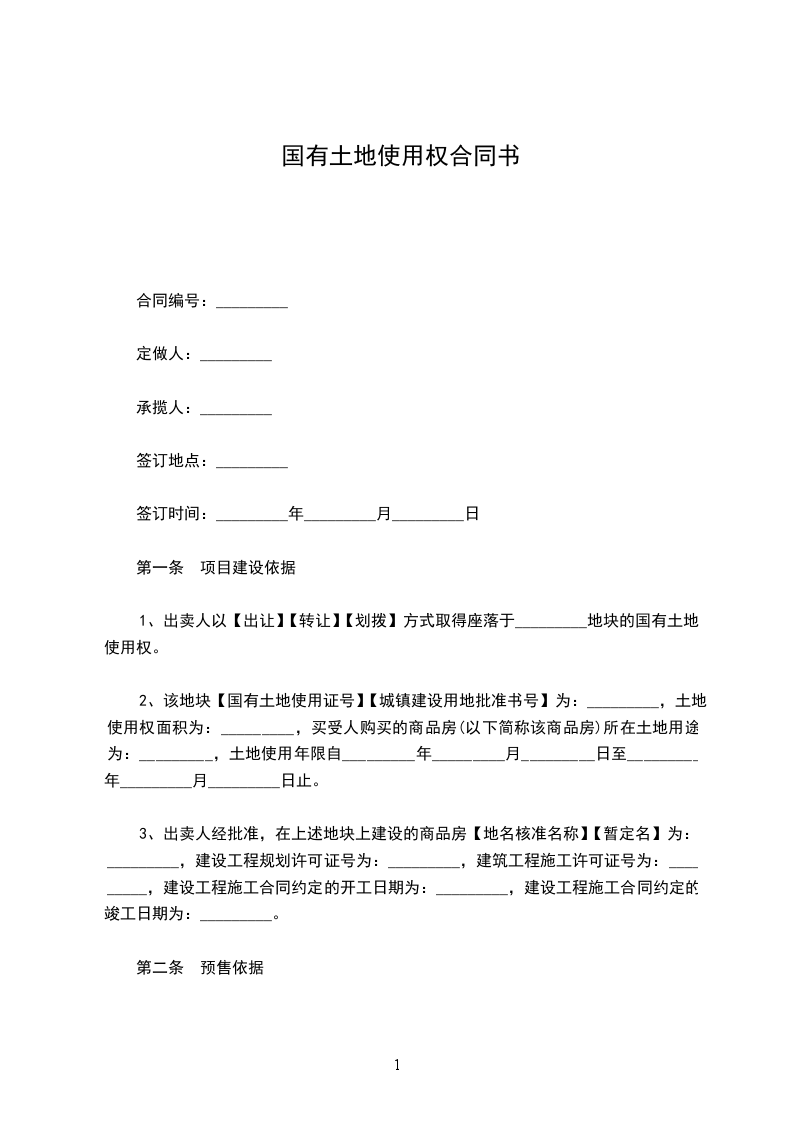 国有土地使用权合同书

合同编号：_________

定做人：_________

承揽人：_________

签订地点：_________

签订时间：_________年_________月_________日

第一条　项目建设依据

1、出卖人以【出让】【转让】【划拨】方式取得座落于_________地块的国有土地使用权。

2、该地块【国有土地使用证号】【城镇建设用地批准书号】为：_________，土地使用权面积为：_________，买受人购买的商品房(以下简称该商品房)所在土地用途为：_________，土地使用年限自_________年_________月_________日至_________年_________月_________日止。

3、出卖人经批准，在上述地块上建设的商品房【地名核准名称】【暂定名】为：_________，建设工程规划许可证号为：_________，建筑工程施工许可证号为：_________，建设工程施工合同约定的开工日期为：_________，建设工程施工合同约定的竣工日期为：_________。

第二条　预售依据

1